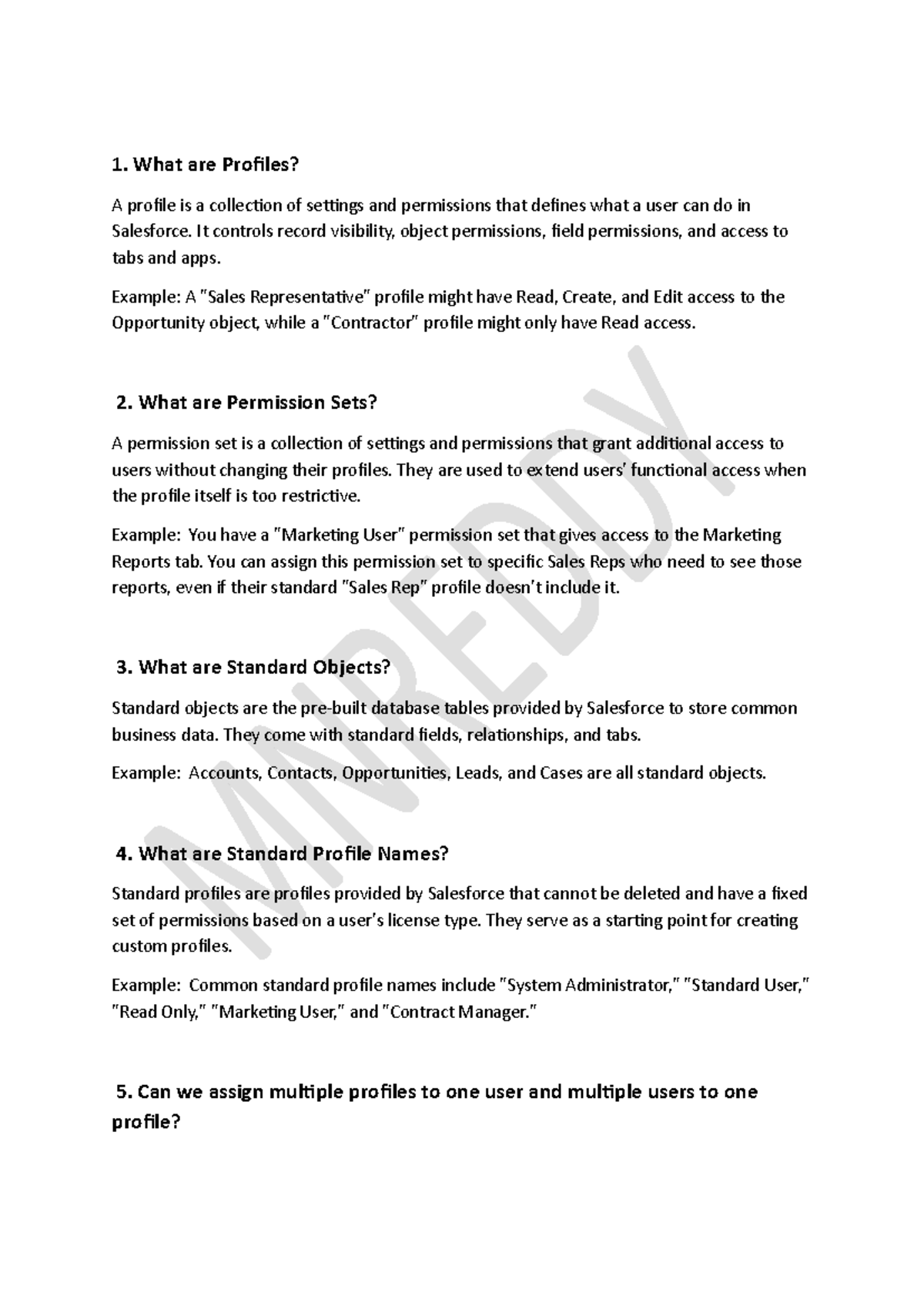 1. What are Profiles?

A profile is a collection of settings and permissions that defines what a user can do in Salesforce. It controls record visibility, object permissions, field permissions, and access to tabs and apps.

Example: A "Sales Representative" profile might have Read, Create, and Edit access to the Opportunity object, while a "Contractor" profile might only have Read access.

2. What are Permission Sets?

A permission set is a collection of settings and permissions that grant additional access to users without changing their profiles. They are used to extend users' functional access when the profile itself is too restrictive.

Example: You have a "Marketing User" permission set that gives access to the Marketing Reports tab. You can assign this permission set to specific Sales Reps who need to see those reports, even if their standard "Sales Rep" profile doesn't include it.

3. What are Standard Objects?

Standard objects are the pre-built database tables provided by Salesforce to store common business data. They come with standard fields, relationships, and tabs.

Example: Accounts, Contacts, Opportunities, Leads, and Cases are all standard objects.

4. What are Standard Profile Names?

Standard profiles are profiles provided by Salesforce that cannot be deleted and have a fixed set of permissions based on a user's license type. They serve as a starting point for creating custom profiles.

Example: Common standard profile names include "System Administrator," "Standard User," "Read Only," "Marketing User," and "Contract Manager."

5. Can we assign multiple profiles to one user and multiple users to one profile?

MNREDDY